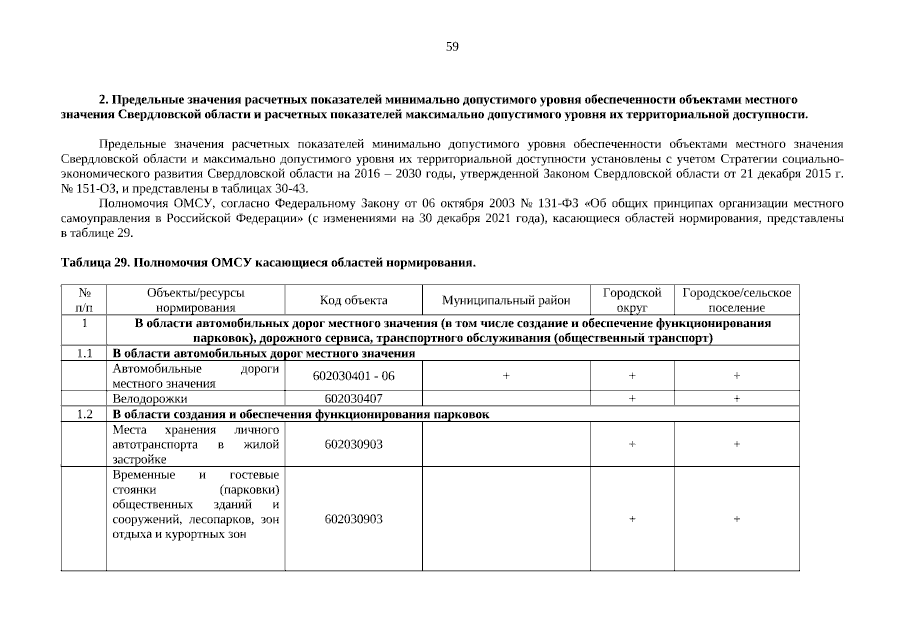 59

**2. Предельные значения расчетных показателей минимально допустимого уровня обеспеченности объектами местного значения Свердловской области и расчетных показателей максимально допустимого уровня их территориальной доступности.**

Предельные значения расчетных показателей минимально допустимого уровня обеспеченности объектами местного значения Свердловской области и максимально допустимого уровня их территориальной доступности установлены с учетом Стратегии социально-экономического развития Свердловской области на 2016 – 2030 годы, утвержденной Законом Свердловской области от 21 декабря 2015 г. № 151-ОЗ, и представлены в таблицах 30-43.

Полномочия ОМСУ, согласно Федеральному Закону от 06 октября 2003 № 131-ФЗ «Об общих принципах организации местного самоуправления в Российской Федерации» (с изменениями на 30 декабря 2021 года), касающиеся областей нормирования, представлены в таблице 29.

**Таблица 29. Полномочия ОМСУ касающиеся областей нормирования.**

| № п/п | Объекты/ресурсы нормирования | Код объекта | Муниципальный район | Городской округ | Городское/сельское поселение |
|---|---|---|---|---|---|
| 1 | **В области автомобильных дорог местного значения (в том числе создание и обеспечение функционирования парковок), дорожного сервиса, транспортного обслуживания (общественный транспорт)** | | | | |
| 1.1 | **В области автомобильных дорог местного значения** | | | | |
| | Автомобильные дороги местного значения | 602030401 - 06 | + | + | + |
| | Велодорожки | 602030407 | | + | + |
| 1.2 | **В области создания и обеспечения функционирования парковок** | | | | |
| | Места хранения личного автотранспорта в жилой застройке | 602030903 | | + | + |
| | Временные и гостевые стоянки (парковки) общественных зданий и сооружений, лесопарков, зон отдыха и курортных зон | 602030903 | | + | + |